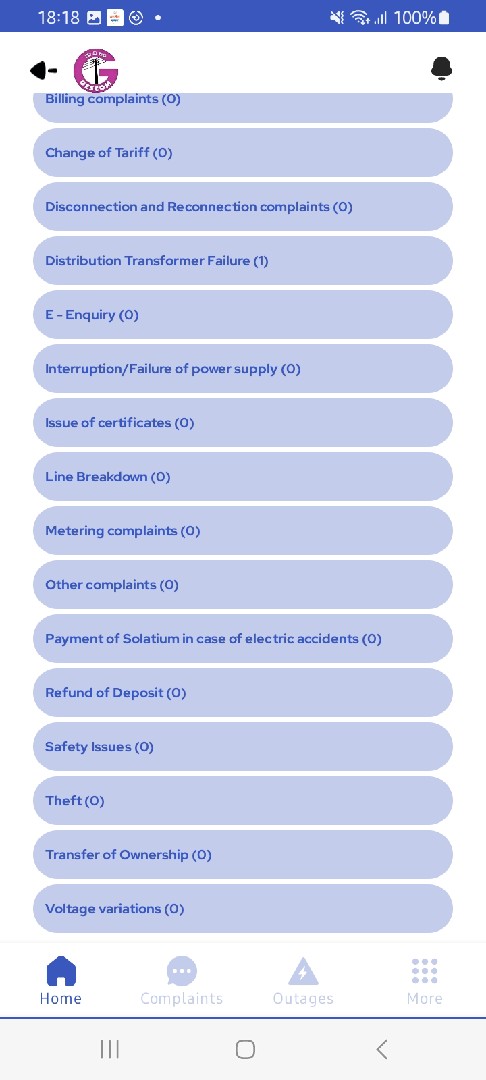 18:18 100%

Billing complaints (0)

Change of Tariff (0)

Disconnection and Reconnection complaints (0)

Distribution Transformer Failure (1)

E - Enquiry (0)

Interruption/Failure of power supply (0)

Issue of certificates (0)

Line Breakdown (0)

Metering complaints (0)

Other complaints (0)

Payment of Solatium in case of electric accidents (0)

Refund of Deposit (0)

Safety Issues (0)

Theft (0)

Transfer of Ownership (0)

Voltage variations (0)

Home
Complaints
Outages
More